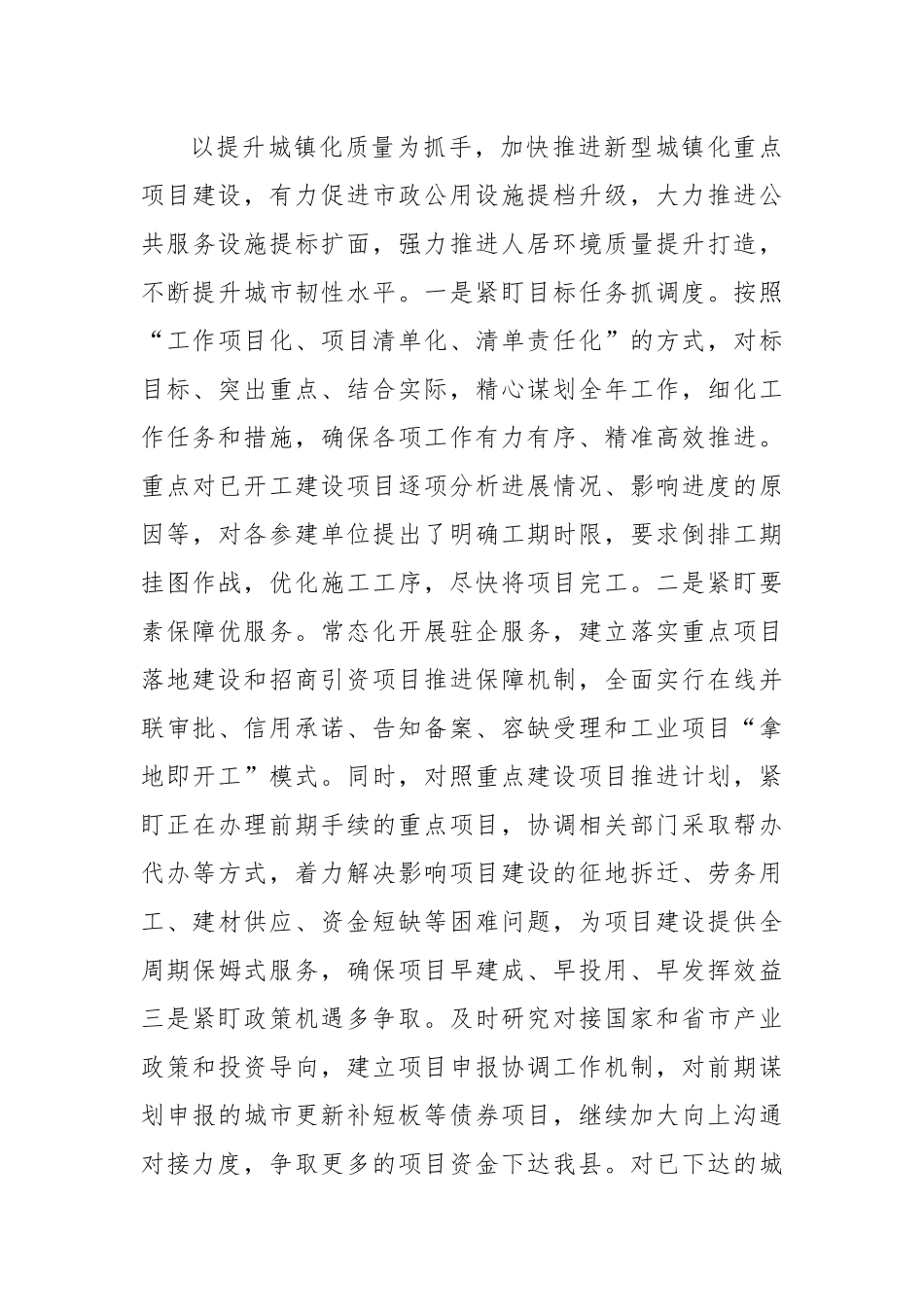 以提升城镇化质量为抓手，加快推进新型城镇化重点项目建设，有力促进市政公用设施提档升级，大力推进公共服务设施提标扩面，强力推进人居环境质量提升打造，不断提升城市韧性水平。一是紧盯目标任务抓调度。按照“工作项目化、项目清单化、清单责任化”的方式，对标目标、突出重点、结合实际，精心谋划全年工作，细化工作任务和措施，确保各项工作有力有序、精准高效推进。重点对已开工建设项目逐项分析进展情况、影响进度的原因等，对各参建单位提出了明确工期时限，要求倒排工期挂图作战，优化施工工序，尽快将项目完工。二是紧盯要素保障优服务。常态化开展驻企服务，建立落实重点项目落地建设和招商引资项目推进保障机制，全面实行在线并联审批、信用承诺、告知备案、容缺受理和工业项目“拿地即开工”模式。同时，对照重点建设项目推进计划，紧盯正在办理前期手续的重点项目，协调相关部门采取帮办代办等方式，着力解决影响项目建设的征地拆迁、劳务用工、建材供应、资金短缺等困难问题，为项目建设提供全周期保姆式服务，确保项目早建成、早投用、早发挥效益三是紧盯政策机遇多争取。及时研究对接国家和省市产业政策和投资导向，建立项目申报协调工作机制，对前期谋划申报的城市更新补短板等债券项目，继续加大向上沟通对接力度，争取更多的项目资金下达我县。对已下达的城